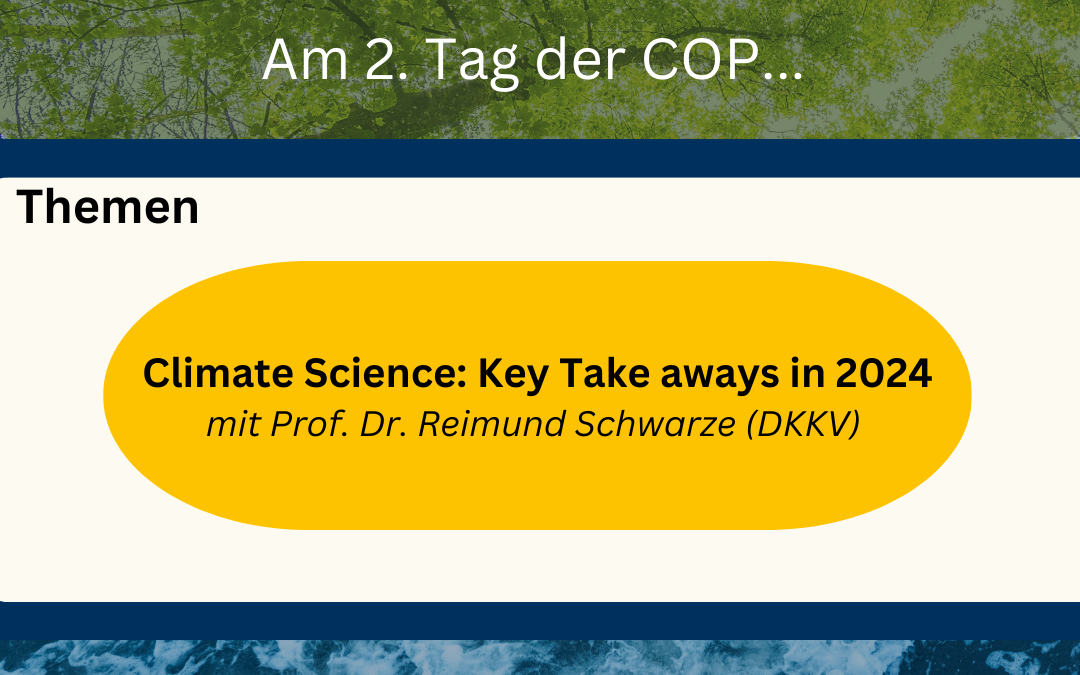 Am 2. Tag der COP...

Themen

Climate Science: Key Take aways in 2024
mit Prof. Dr. Reimund Schwarze (DKKV)